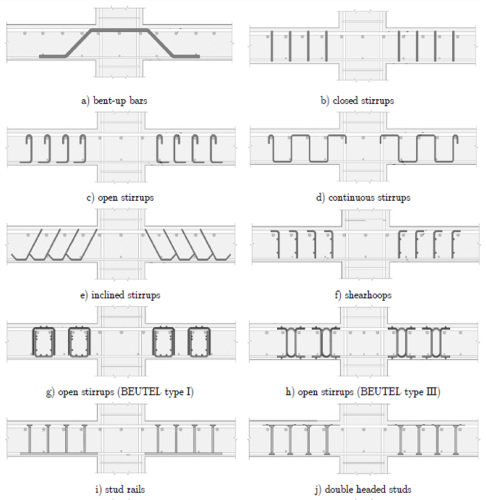 a) bent-up bars

b) closed stirrups

c) open stirrups

d) continuous stirrups

e) inclined stirrups

f) shearhoops

g) open stirrups (BEUTEL type I)

h) open stirrups (BEUTEL type III)

i) stud rails

j) double headed studs